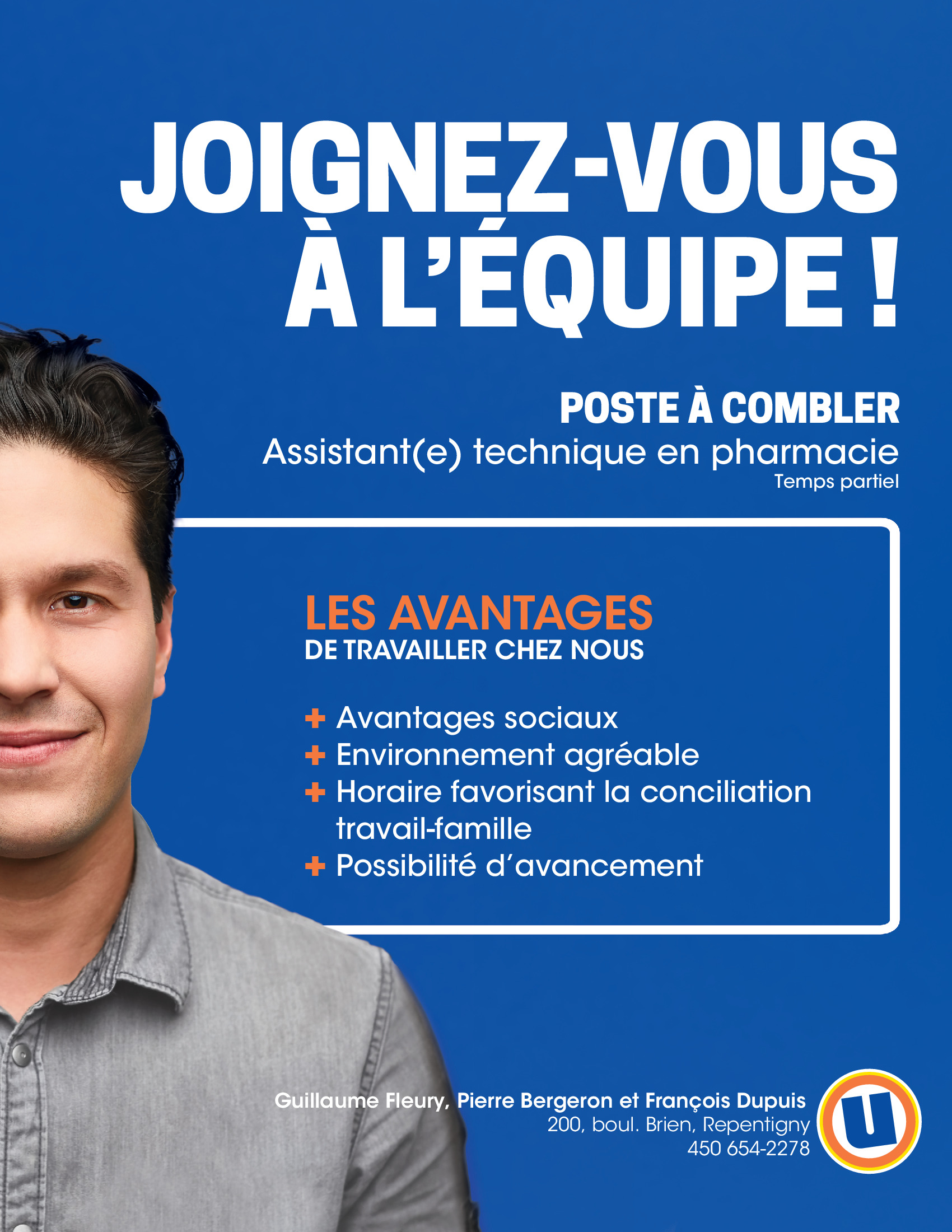 JOIGNEZ-VOUS À L'ÉQUIPE !

POSTE À COMBLER
Assistant(e) technique en pharmacie
Temps partiel

LES AVANTAGES
DE TRAVAILLER CHEZ NOUS

+ Avantages sociaux
+ Environnement agréable
+ Horaire favorisant la conciliation travail-famille
+ Possibilité d'avancement

Guillaume Fleury, Pierre Bergeron et François Dupuis
200, boul. Brien, Repentigny
450 654-2278

U